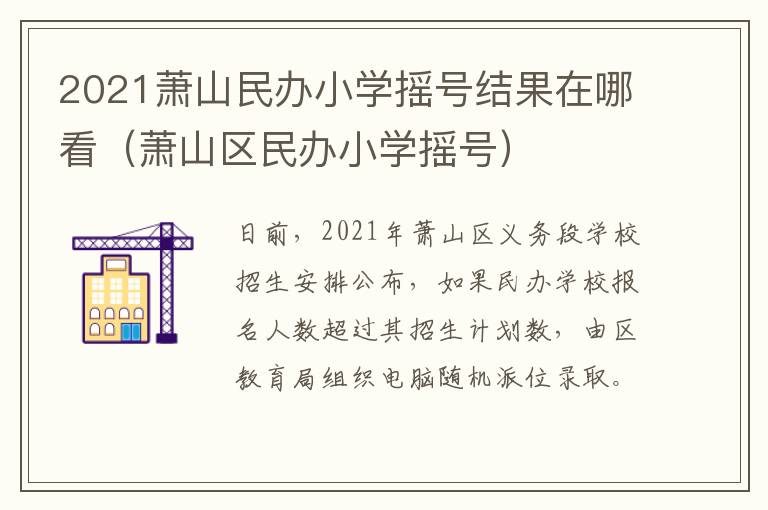 2021萧山民办小学摇号结果在哪看（萧山区民办小学摇号）

日前，2021年萧山区义务段学校招生安排公布，如果民办学校报名人数超过其招生计划数，由区教育局组织电脑随机派位录取。